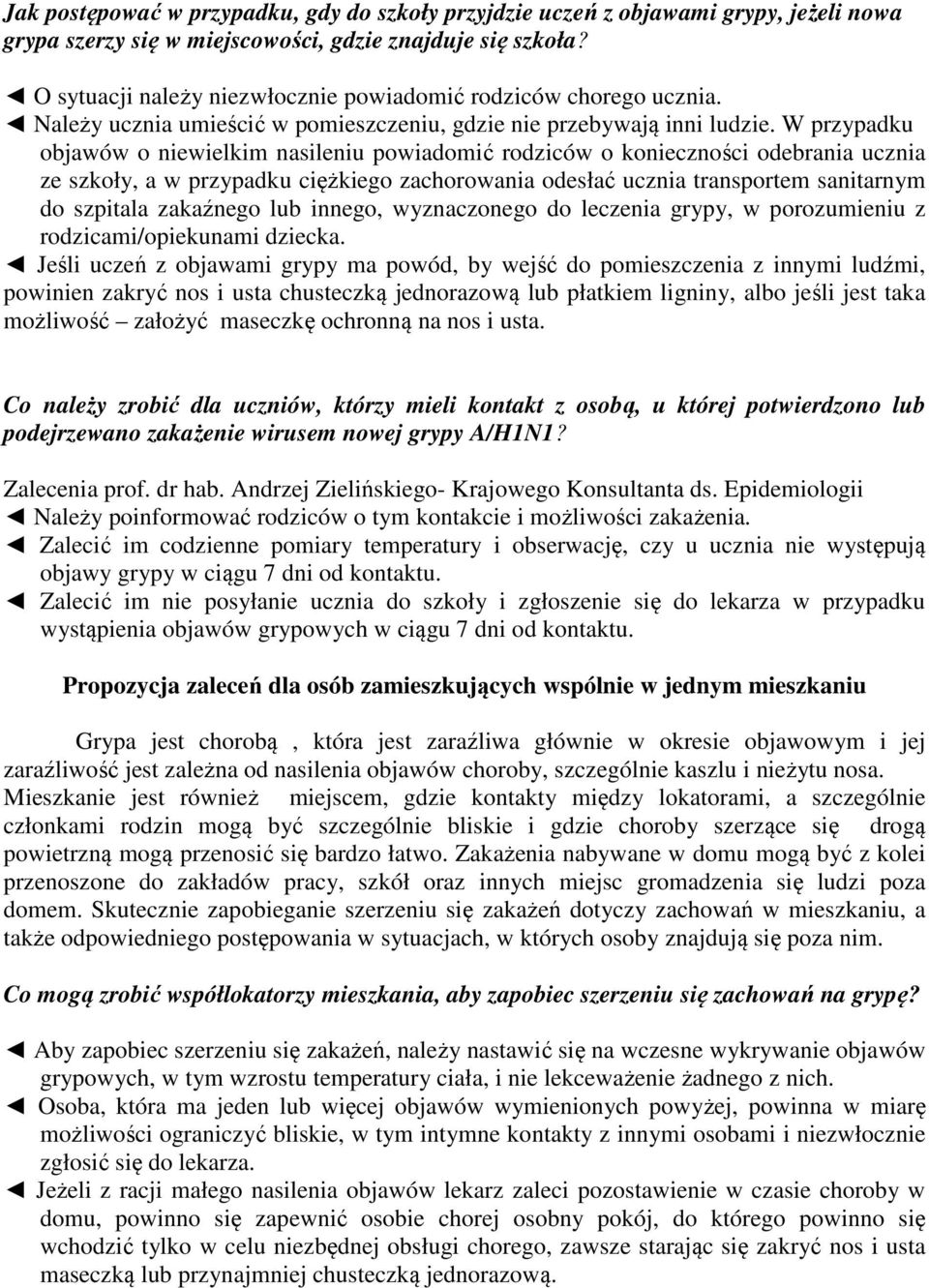 Jak postępować w przypadku, gdy do szkoły przyjdzie uczeń z objawami grypy, jeżeli nowa grypa szerzy się w miejscowości, gdzie znajduje się szkoła?

◄ O sytuacji należy niezwłocznie powiadomić rodziców chorego ucznia.
◄ Należy ucznia umieścić w pomieszczeniu, gdzie nie przebywają inni ludzie. W przypadku objawów o niewielkim nasileniu powiadomić rodziców o konieczności odebrania ucznia ze szkoły, a w przypadku ciężkiego zachorowania odesłać ucznia transportem sanitarnym do szpitala zakaźnego lub innego, wyznaczonego do leczenia grypy, w porozumieniu z rodzicami/opiekunami dziecka.
◄ Jeśli uczeń z objawami grypy ma powód, by wejść do pomieszczenia z innymi ludźmi, powinien zakryć nos i usta chusteczką jednorazową lub płatkiem ligniny, albo jeśli jest taka możliwość – założyć maseczkę ochronną na nos i usta.

Co należy zrobić dla uczniów, którzy mieli kontakt z osobą, u której potwierdzono lub podejrzewano zakażenie wirusem nowej grypy A/H1N1?

Zalecenia prof. dr hab. Andrzej Zielińskiego- Krajowego Konsultanta ds. Epidemiologii
◄ Należy poinformować rodziców o tym kontakcie i możliwości zakażenia.
◄ Zalecić im codzienne pomiary temperatury i obserwację, czy u ucznia nie występują objawy grypy w ciągu 7 dni od kontaktu.
◄ Zalecić im nie posyłanie ucznia do szkoły i zgłoszenie się do lekarza w przypadku wystąpienia objawów grypowych w ciągu 7 dni od kontaktu.

Propozycja zaleceń dla osób zamieszkujących wspólnie w jednym mieszkaniu

Grypa jest chorobą , która jest zaraźliwa głównie w okresie objawowym i jej zaraźliwość jest zależna od nasilenia objawów choroby, szczególnie kaszlu i nieżytu nosa. Mieszkanie jest również miejscem, gdzie kontakty między lokatorami, a szczególnie członkami rodzin mogą być szczególnie bliskie i gdzie choroby szerzące się drogą powietrzną mogą przenosić się bardzo łatwo. Zakażenia nabywane w domu mogą być z kolei przenoszone do zakładów pracy, szkół oraz innych miejsc gromadzenia się ludzi poza domem. Skutecznie zapobieganie szerzeniu się zakażeń dotyczy zachowań w mieszkaniu, a także odpowiedniego postępowania w sytuacjach, w których osoby znajdują się poza nim.

Co mogą zrobić współlokatorzy mieszkania, aby zapobiec szerzeniu się zachowań na grypę?

◄ Aby zapobiec szerzeniu się zakażeń, należy nastawić się na wczesne wykrywanie objawów grypowych, w tym wzrostu temperatury ciała, i nie lekceważenie żadnego z nich.
◄ Osoba, która ma jeden lub więcej objawów wymienionych powyżej, powinna w miarę możliwości ograniczyć bliskie, w tym intymne kontakty z innymi osobami i niezwłocznie zgłosić się do lekarza.
◄ Jeżeli z racji małego nasilenia objawów lekarz zaleci pozostawienie w czasie choroby w domu, powinno się zapewnić osobie chorej osobny pokój, do którego powinno się wchodzić tylko w celu niezbędnej obsługi chorego, zawsze starając się zakryć nos i usta maseczką lub przynajmniej chusteczką jednorazową.